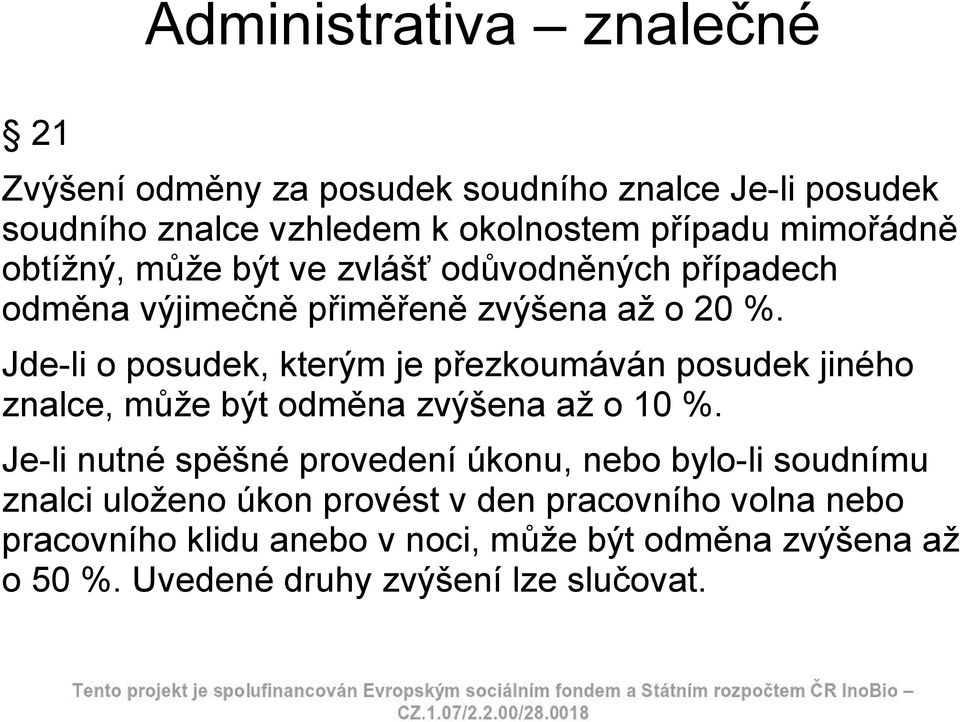 Administrativa – znalečné

§ 21

Zvýšení odměny za posudek soudního znalce Je-li posudek soudního znalce vzhledem k okolnostem případu mimořádně obtížný, může být ve zvlášť odůvodněných případech odměna výjimečně přiměřeně zvýšena až o 20 %.

Jde-li o posudek, kterým je přezkoumáván posudek jiného znalce, může být odměna zvýšena až o 10 %.

Je-li nutné spěšné provedení úkonu, nebo bylo-li soudnímu znalci uloženo úkon provést v den pracovního volna nebo pracovního klidu anebo v noci, může být odměna zvýšena až o 50 %. Uvedené druhy zvýšení lze slučovat.

Tento projekt je spolufinancován Evropským sociálním fondem a Státním rozpočtem ČR InoBio – CZ.1.07/2.2.00/28.0018